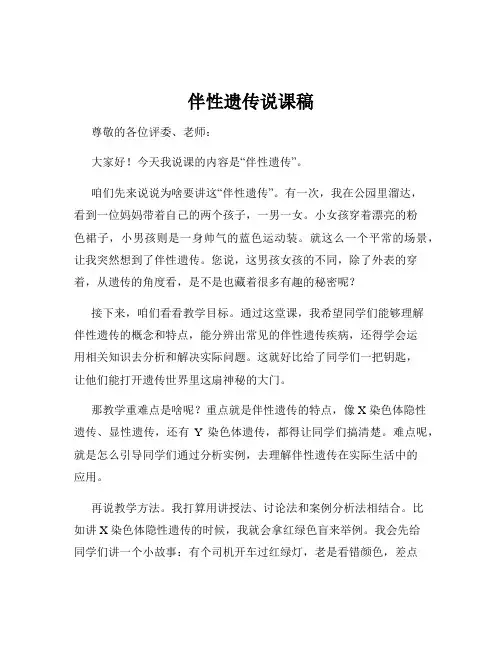 伴性遗传说课稿

尊敬的各位评委、老师：

大家好！今天我说课的内容是“伴性遗传”。

咱们先来说说为啥要讲这“伴性遗传”。有一次，我在公园里溜达，看到一位妈妈带着自己的两个孩子，一男一女。小女孩穿着漂亮的粉色裙子，小男孩则是一身帅气的蓝色运动装。就这么一个平常的场景，让我突然想到了伴性遗传。您说，这男孩女孩的不同，除了外表的穿着，从遗传的角度看，是不是也藏着很多有趣的秘密呢？

接下来，咱们看看教学目标。通过这堂课，我希望同学们能够理解伴性遗传的概念和特点，能分辨出常见的伴性遗传疾病，还得学会运用相关知识去分析和解决实际问题。这就好比给了同学们一把钥匙，让他们能打开遗传世界里这扇神秘的大门。

那教学重难点是啥呢？重点就是伴性遗传的特点，像 X 染色体隐性遗传、显性遗传，还有 Y 染色体遗传，都得让同学们搞清楚。难点呢，就是怎么引导同学们通过分析实例，去理解伴性遗传在实际生活中的应用。

再说教学方法。我打算用讲授法、讨论法和案例分析法相结合。比如讲 X 染色体隐性遗传的时候，我就会拿红绿色盲来举例。我会先给同学们讲一个小故事：有个司机开车过红绿灯，老是看错颜色，差点